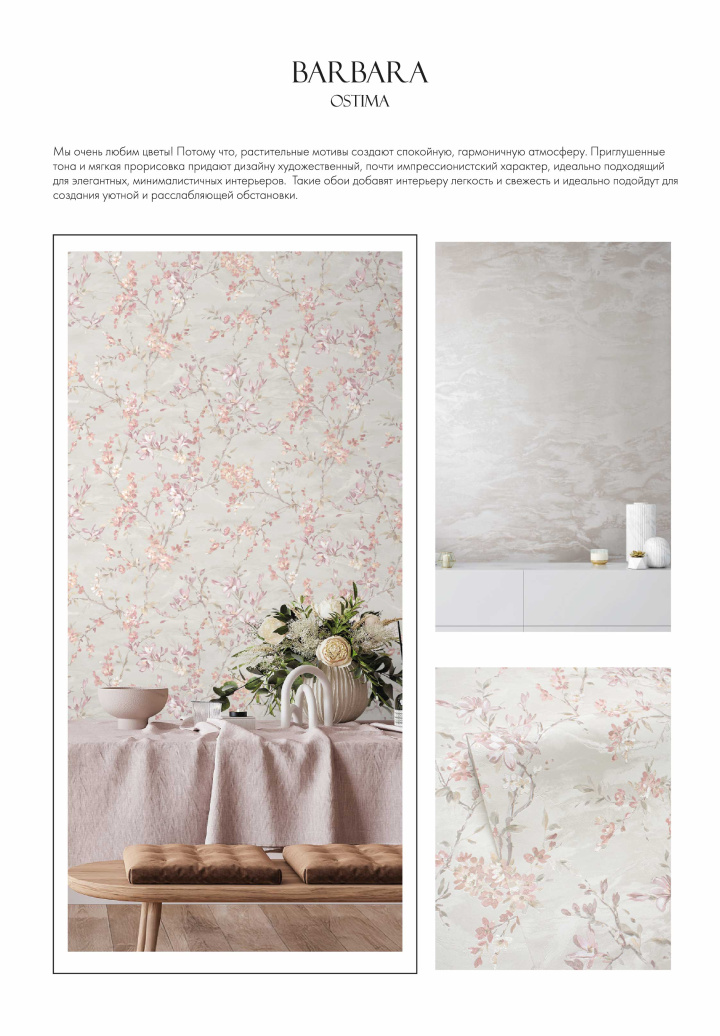 BARBARA
OSTIMA

Мы очень любим цветы! Потому что, растительные мотивы создают спокойную, гармоничную атмосферу. Приглушенные тона и мягкая прорисовка придают дизайну художественный, почти импрессионистский характер, идеально подходящий для элегантных, минималистичных интерьеров. Такие обои добавят интерьеру легкость и свежесть и идеально подойдут для создания уютной и расслабляющей обстановки.